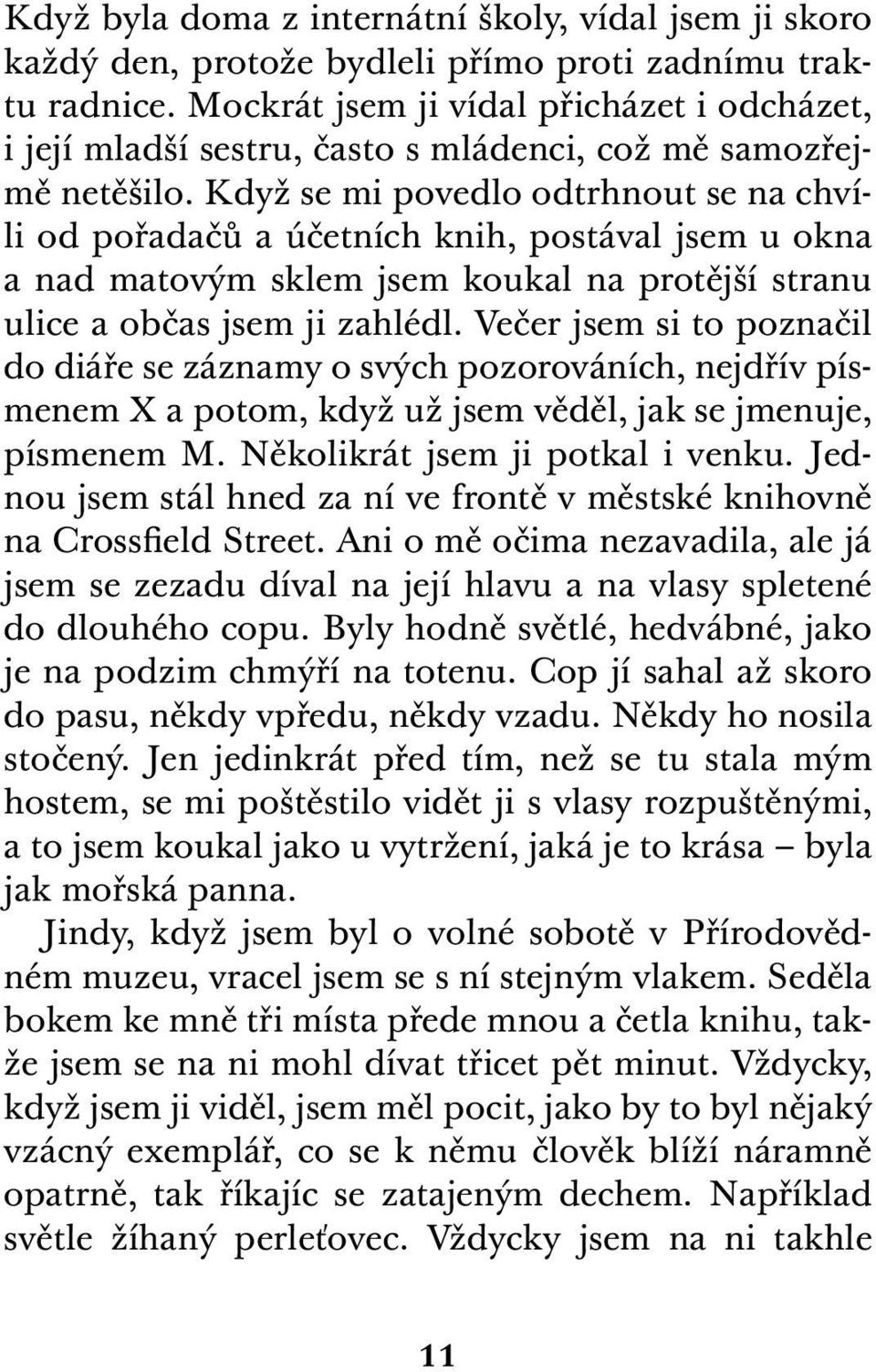 Když byla doma z internátní školy, vídal jsem ji skoro každý den, protože bydleli přímo proti zadnímu traktu radnice. Mockrát jsem ji vídal přicházet i odcházet, i její mladší sestru, často s mládenci, což mě samozřejmě netěšilo. Když se mi povedlo odtrhnout se na chvíli od pořadačů a účetních knih, postával jsem u okna a nad matovým sklem jsem koukal na protější stranu ulice a občas jsem ji zahlédl. Večer jsem si to poznačil do diáře se záznamy o svých pozorováních, nejdřív písmenem X a potom, když už jsem věděl, jak se jmenuje, písmenem M. Několikrát jsem ji potkal i venku. Jednou jsem stál hned za ní ve frontě v městské knihovně na Crossfield Street. Ani o mě očima nezavadila, ale já jsem se zezadu díval na její hlavu a na vlasy spletené do dlouhého copu. Byly hodně světlé, hedvábné, jako je na podzim chmýří na totenu. Cop jí sahal až skoro do pasu, někdy vpředu, někdy vzadu. Někdy ho nosila stočený. Jen jedinkrát před tím, než se tu stala mým hostem, se mi poštěstilo vidět ji s vlasy rozpuštěnými, a to jsem koukal jako u vytržení, jaká je to krása – byla jak mořská panna.

Jindy, když jsem byl o volné sobotě v Přírodovědném muzeu, vracel jsem se s ní stejným vlakem. Seděla bokem ke mně tři místa přede mnou a četla knihu, takže jsem se na ni mohl dívat třicet pět minut. Vždycky, když jsem ji viděl, jsem měl pocit, jako by to byl nějaký vzácný exemplář, co se k němu člověk blíží náramně opatrně, tak říkajíc se zatajeným dechem. Například světle žíhaný perleťovec. Vždycky jsem na ni takhle

11